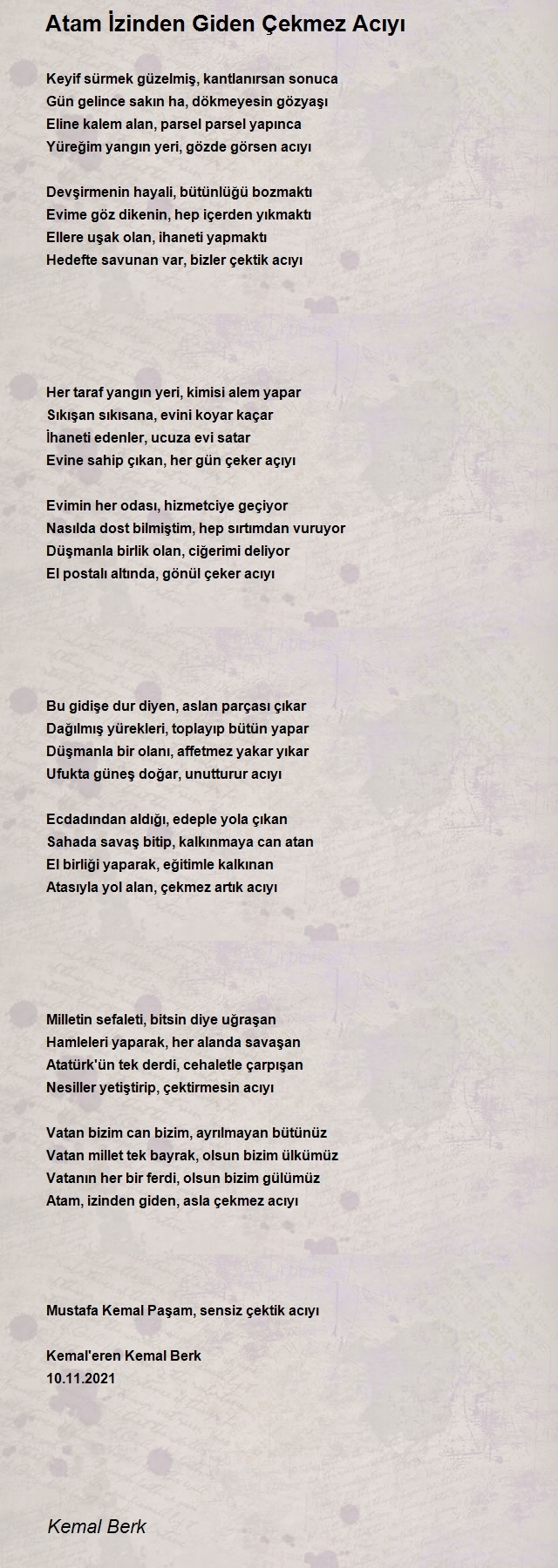 Atam İzinden Giden Çekmez Acıyı

Keyif sürmek güzelmiş, kantlanırsan sonuca
Gün gelince sakın ha, dökmeyesin gözyaşı
Eline kalem alan, parsel parsel yapınca
Yüreğim yangın yeri, gözde görsen acıyı

Devşirmenin hayali, bütünlüğü bozmaktı
Evime göz dikenin, hep içerden yıkmaktı
Ellere uşak olan, ihaneti yapmaktı
Hedefte savunan var, bizler çektik acıyı

Her taraf yangın yeri, kimisi alem yapar
Sıkışan sıkısana, evini koyar kaçar
İhaneti edenler, ucuza evi satar
Evine sahip çıkan, her gün çeker açıyı

Evimin her odası, hizmetciye geçiyor
Nasılda dost bilmiştim, hep sırtımdan vuruyor
Düşmanla birlik olan, ciğerimi deliyor
El postalı altında, gönül çeker acıyı

Bu gidişe dur diyen, aslan parçası çıkar
Dağılmış yürekleri, toplayıp bütün yapar
Düşmanla bir olanı, affetmez yakar yıkar
Ufukta güneş doğar, unutturur acıyı

Ecdadından aldığı, edeple yola çıkan
Sahada savaş bitip, kalkınmaya can atan
El birliği yaparak, eğitimle kalkınan
Atasıyla yol alan, çekmez artık acıyı

Milletin sefaleti, bitsin diye uğraşan
Hamleleri yaparak, her alanda savaşan
Atatürk'ün tek derdi, cehaletle çarpışan
Nesiller yetiştirip, çektirmesin acıyı

Vatan bizim can bizim, ayrılmayan bütünüz
Vatan millet tek bayrak, olsun bizim ülkümüz
Vatanın her bir ferdi, olsun bizim gülümüz
Atam, izinden giden, asla çekmez acıyı

Mustafa Kemal Paşam, sensiz çektik acıyı

Kemal'eren Kemal Berk
10.11.2021

Kemal Berk